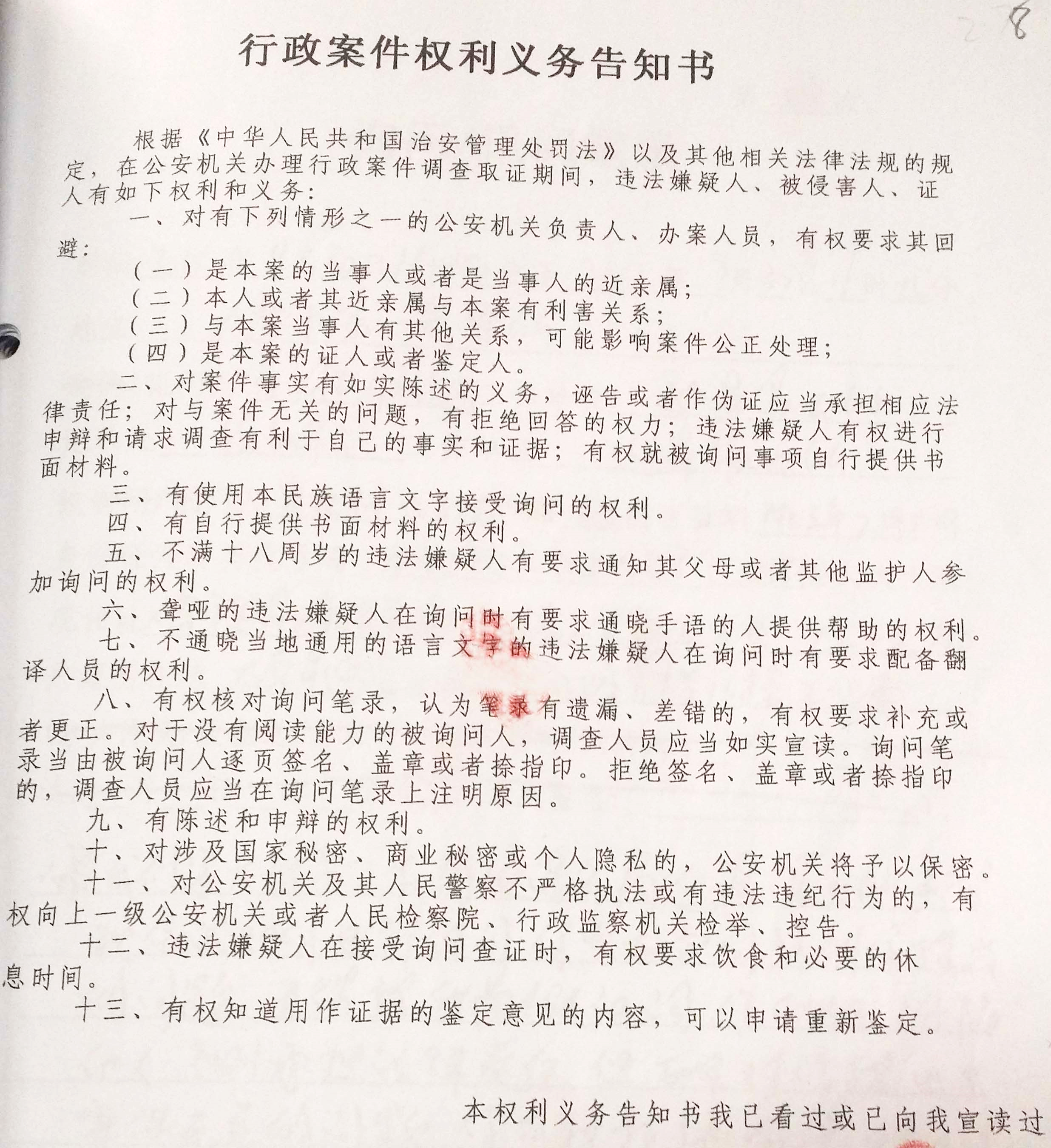 8

行政案件权利义务告知书

根据《中华人民共和国治安管理处罚法》以及其他相关法律法规的规定，在公安机关办理行政案件调查取证期间，违法嫌疑人、被侵害人、证人有如下权利和义务：

一、对有下列情形之一的公安机关负责人、办案人员，有权要求其回避：

（一）是本案的当事人或者是当事人的近亲属；

（二）本人或者其近亲属与本案有利害关系；

（三）与本案当事人有其他关系，可能影响案件公正处理；

（四）是本案的证人或者鉴定人。

二、对案件事实有如实陈述的义务，诬告或者作伪证应当承担相应法律责任；对与案件无关的问题，有拒绝回答的权力；违法嫌疑人有权进行申辩和请求调查有利于自己的事实和证据；有权就被询问事项自行提供书面材料。

三、有使用本民族语言文字接受询问的权利。

四、有自行提供书面材料的权利。

五、不满十八周岁的违法嫌疑人有要求通知其父母或者其他监护人参加询问的权利。

六、聋哑的违法嫌疑人在询问时有要求通晓手语的人提供帮助的权利。

七、不通晓当地通用的语言文字的违法嫌疑人在询问时有要求配备翻译人员的权利。

八、有权核对询问笔录，认为笔录有遗漏、差错的，有权要求补充或者更正。对于没有阅读能力的被询问人，调查人员应当如实宣读。询问笔录当由被询问人逐页签名、盖章或者捺指印。拒绝签名、盖章或者捺指印的，调查人员应当在询问笔录上注明原因。

九、有陈述和申辩的权利。

十、对涉及国家秘密、商业秘密或个人隐私的，公安机关将予以保密。

十一、对公安机关及其人民警察不严格执法或有违法违纪行为的，有权向上一级公安机关或者人民检察院、行政监察机关检举、控告。

十二、违法嫌疑人在接受询问查证时，有权要求饮食和必要的休息时间。

十三、有权知道用作证据的鉴定意见的内容，可以申请重新鉴定。

本权利义务告知书我已看过或已向我宣读过